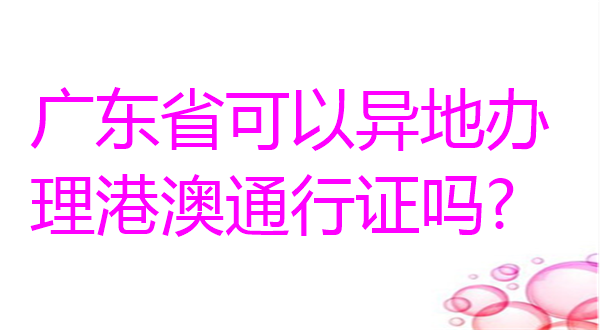 广东省可以异地办理港澳通行证吗?